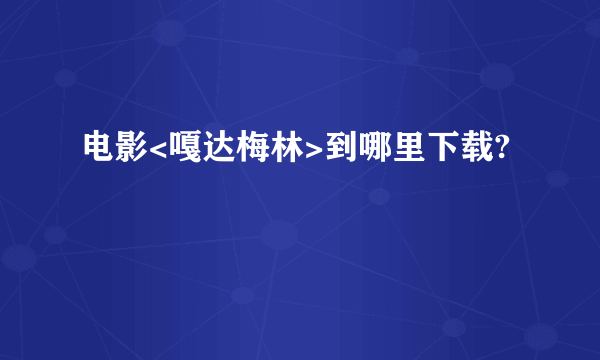 电影<嘎达梅林>到哪里下载?